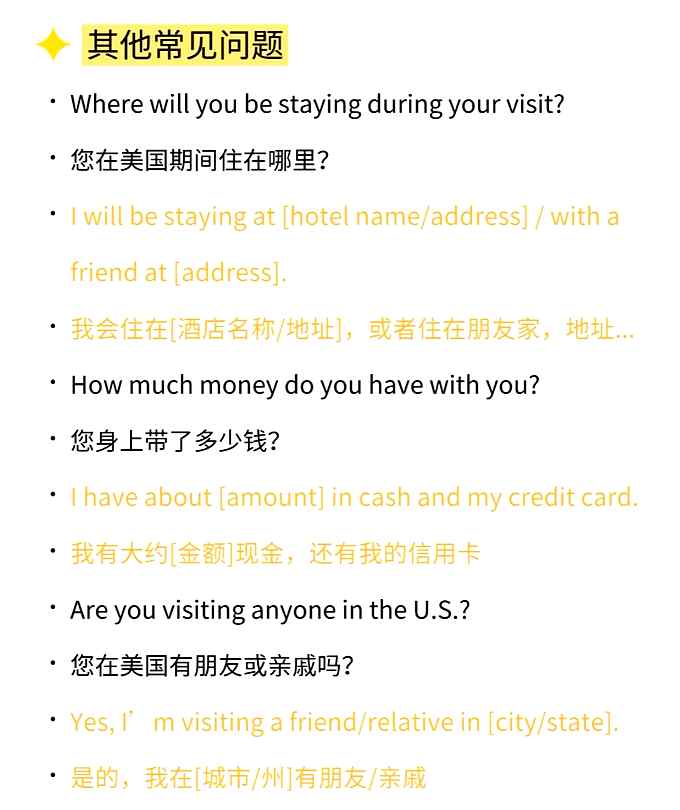 其他常见问题

• Where will you be staying during your visit?

• 您在美国期间住在哪里?

• I will be staying at [hotel name/address] / with a friend at [address].

• 我会住在[酒店名称/地址]，或者住在朋友家，地址...

• How much money do you have with you?

• 您身上带了多少钱?

• I have about [amount] in cash and my credit card.

• 我有大约[金额]现金，还有我的信用卡

• Are you visiting anyone in the U.S.?

• 您在美国有朋友或亲戚吗?

• Yes, I'm visiting a friend/relative in [city/state].

• 是的，我在[城市/州]有朋友/亲戚